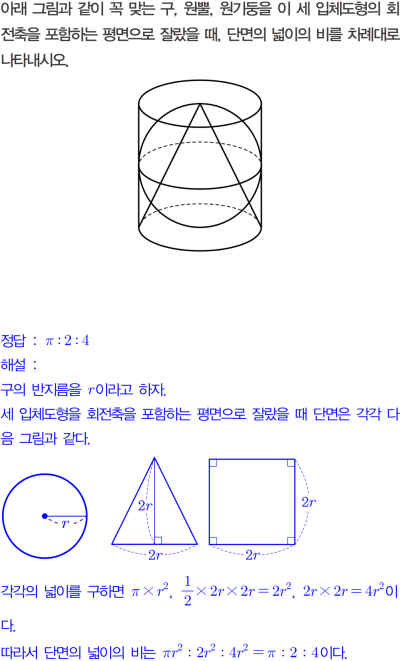 아래 그림과 같이 꼭 맞는 구, 원뿔, 원기둥을 이 세 입체도형의 회전축을 포함하는 평면으로 잘랐을 때, 단면의 넓이의 비를 차례대로 나타내시오.

정답 : $\pi : 2 : 4$

해설 :

구의 반지름을 $r$이라고 하자.

세 입체도형을 회전축을 포함하는 평면으로 잘랐을 때 단면은 각각 다음 그림과 같다.

$r$

$2r$

$2r$

$2r$

$2r$

각각의 넓이를 구하면 $\pi \times r^2$, $\frac{1}{2} \times 2r \times 2r = 2r^2$, $2r \times 2r = 4r^2$이다.

따라서 단면의 넓이의 비는 $\pi r^2 : 2r^2 : 4r^2 = \pi : 2 : 4$이다.